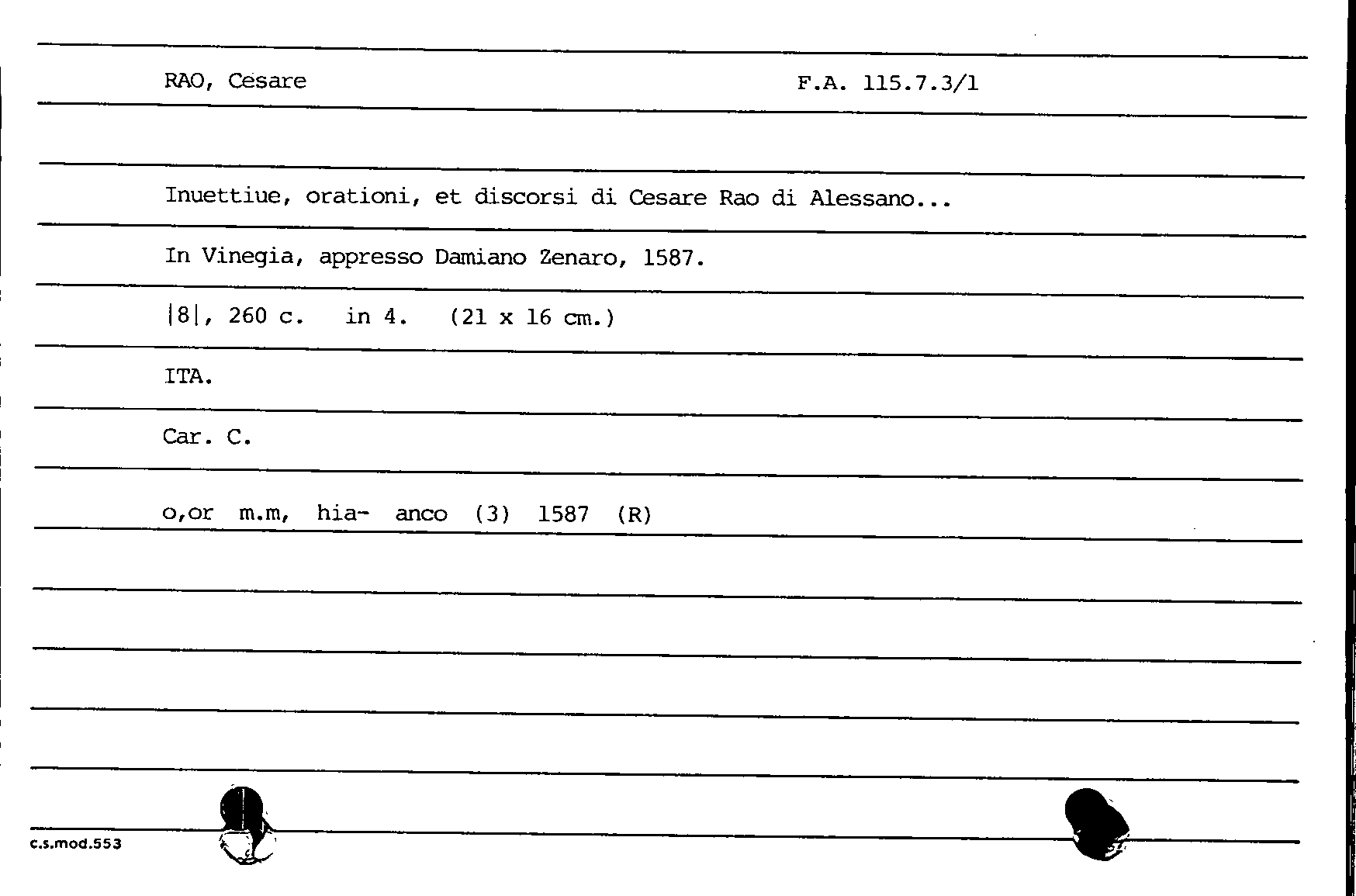 RAO, Cesare

F.A. 115.7.3/1

Inuettiue, orationi, et discorsi di Cesare Rao di Alessano...

In Vinegia, appresso Damiano Zenaro, 1587.

|8|, 260 c. in 4. (21 x 16 cm.)

ITA.

Car. C.

o,or m.m, hia- anco (3) 1587 (R)

c.s.mod.553